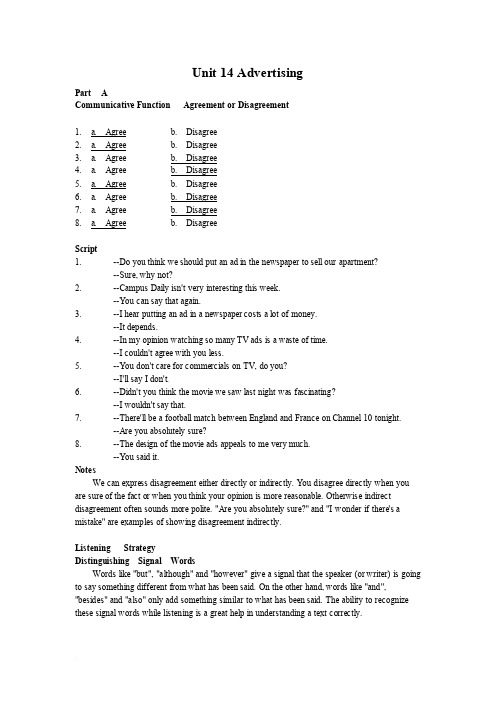 Unit 14 Advertising

Part A
Communicative Function Agreement or Disagreement

1. a. Agree b. Disagree
2. a. Agree b. Disagree
3. a. Agree b. Disagree
4. a. Agree b. Disagree
5. a. Agree b. Disagree
6. a. Agree b. Disagree
7. a. Agree b. Disagree
8. a. Agree b. Disagree

Script
1. --Do you think we should put an ad in the newspaper to sell our apartment?
--Sure, why not?
2. --Campus Daily isn't very interesting this week.
--You can say that again.
3. --I hear putting an ad in a newspaper costs a lot of money.
--It depends.
4. --In my opinion watching so many TV ads is a waste of time.
--I couldn't agree with you less.
5. --You don't care for commercials on TV, do you?
--I'll say I don't
6. --Didn't you think the movie we saw last night was fascinating?
--I wouldn't say that.
7. --There'll be a football match between England and France on Channel 10 tonight.
--Are you absolutely sure?
8. --The design of the movie ads appeals to me very much.
--You said it.
Notes
We can express disagreement either directly or indirectly. You disagree directly when you are sure of the fact or when you think your opinion is more reasonable. Otherwise indirect disagreement often sounds more polite. "Are you absolutely sure?" and "I wonder if there's a mistake" are examples of showing disagreement indirectly.

Listening Strategy
Distinguishing Signal Words
Words like "but", "although" and "however" give a signal that the speaker (or writer) is going to say something different from what has been said. On the other hand, words like "and", "besides" and "also" only add something similar to what has been said. The ability to recognize these signal words while listening is a great help in understanding a text correctly.